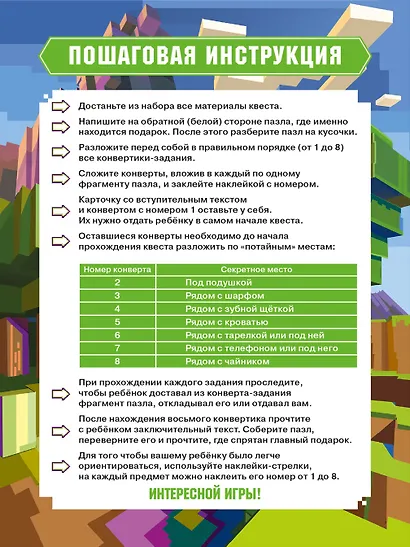 ПОШАГОВАЯ ИНСТРУКЦИЯ

Достаньте из набора все материалы квеста.

Напишите на обратной (белой) стороне пазла, где именно находится подарок. После этого разберите пазл на кусочки.

Разложите перед собой в правильном порядке (от 1 до 8) все конвертики-задания.

Сложите конверты, вложив в каждый по одному фрагменту пазла, и заклейте наклейкой с номером.

Карточку со вступительным текстом и конвертом с номером 1 оставьте у себя. Их нужно отдать ребёнку в самом начале квеста.

Оставшиеся конверты необходимо до начала прохождения квеста разложить по «потайным» местам:

| Номер конверта | Секретное место |
|---|---|
| 2 | Под подушкой |
| 3 | Рядом с шарфом |
| 4 | Рядом с зубной щёткой |
| 5 | Рядом с кроватью |
| 6 | Рядом с тарелкой или под ней |
| 7 | Рядом с телефоном или под него |
| 8 | Рядом с чайником |

При прохождении каждого задания проследите, чтобы ребёнок доставал из конверта-задания фрагмент пазла, откладывал его или отдавал вам.

После нахождения восьмого конвертика прочтите с ребёнком заключительный текст. Соберите пазл, переверните его и прочтите, где спрятан главный подарок.

Для того чтобы вашему ребёнку было легче ориентироваться, используйте наклейки-стрелки, на каждый предмет можно наклеить его номер от 1 до 8.

ИНТЕРЕСНОЙ ИГРЫ!